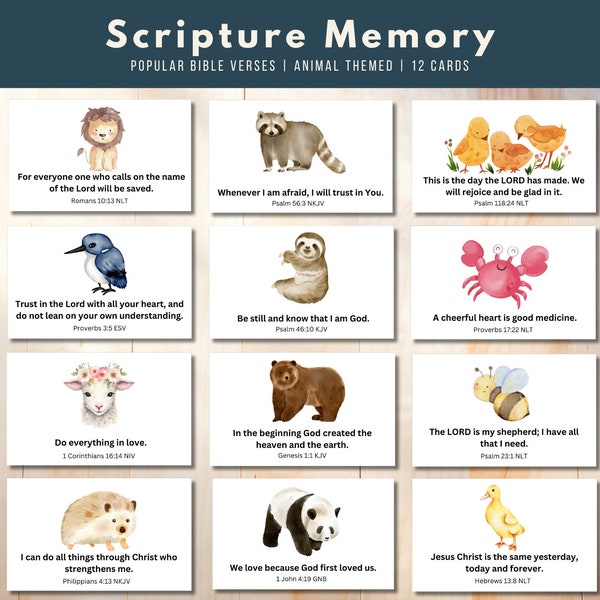 Scripture Memory

POPULAR BIBLE VERSES | ANIMAL THEMED | 12 CARDS

For everyone one who calls on the name of the Lord will be saved.
Romans 10:13 NLT

Whenever I am afraid, I will trust in You.
Psalm 56:3 NKJV

This is the day the LORD has made. We will rejoice and be glad in it.
Psalm 118:24 NLT

Trust in the Lord with all your heart, and do not lean on your own understanding.
Proverbs 3:5 ESV

Be still and know that I am God.
Psalm 46:10 KJV

A cheerful heart is good medicine.
Proverbs 17:22 NLT

Do everything in love.
1 Corinthians 16:14 NIV

In the beginning God created the heaven and the earth.
Genesis 1:1 KJV

The LORD is my shepherd; I have all that I need.
Psalm 23:1 NLT

I can do all things through Christ who strengthens me.
Philippians 4:13 NKJV

We love because God first loved us.
1 John 4:19 GNB

Jesus Christ is the same yesterday, today and forever.
Hebrews 13:8 NLT